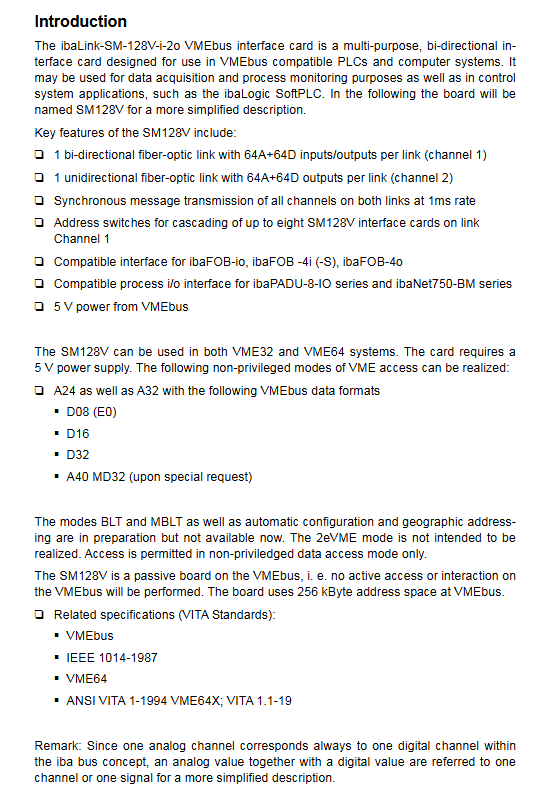 Introduction

The ibaLink-SM-128V-i-2o VMEbus interface card is a multi-purpose, bi-directional interface card designed for use in VMEbus compatible PLCs and computer systems. It may be used for data acquisition and process monitoring purposes as well as in control system applications, such as the ibaLogic SoftPLC. In the following the board will be named SM128V for a more simplified description.

Key features of the SM128V include:

❑ 1 bi-directional fiber-optic link with 64A+64D inputs/outputs per link (channel 1)

❑ 1 unidirectional fiber-optic link with 64A+64D outputs per link (channel 2)

❑ Synchronous message transmission of all channels on both links at 1ms rate

❑ Address switches for cascading of up to eight SM128V interface cards on link Channel 1

❑ Compatible interface for ibaFOB-io, ibaFOB -4i (-S), ibaFOB-4o

❑ Compatible process i/o interface for ibaPADU-8-IO series and ibaNet750-BM series

❑ 5 V power from VMEbus

The SM128V can be used in both VME32 and VME64 systems. The card requires a 5 V power supply. The following non-privileged modes of VME access can be realized:

❑ A24 as well as A32 with the following VMEbus data formats
▪ D08 (E0)
▪ D16
▪ D32
▪ A40 MD32 (upon special request)

The modes BLT and MBLT as well as automatic configuration and geographic addressing are in preparation but not available now. The 2eVME mode is not intended to be realized. Access is permitted in non-priviledged data access mode only.

The SM128V is a passive board on the VMEbus, i. e. no active access or interaction on the VMEbus will be performed. The board uses 256 kByte address space at VMEbus.

❑ Related specifications (VITA Standards):
▪ VMEbus
▪ IEEE 1014-1987
▪ VME64
▪ ANSI VITA 1-1994 VME64X; VITA 1.1-19

Remark: Since one analog channel corresponds always to one digital channel within the iba bus concept, an analog value together with a digital value are referred to one channel or one signal for a more simplified description.